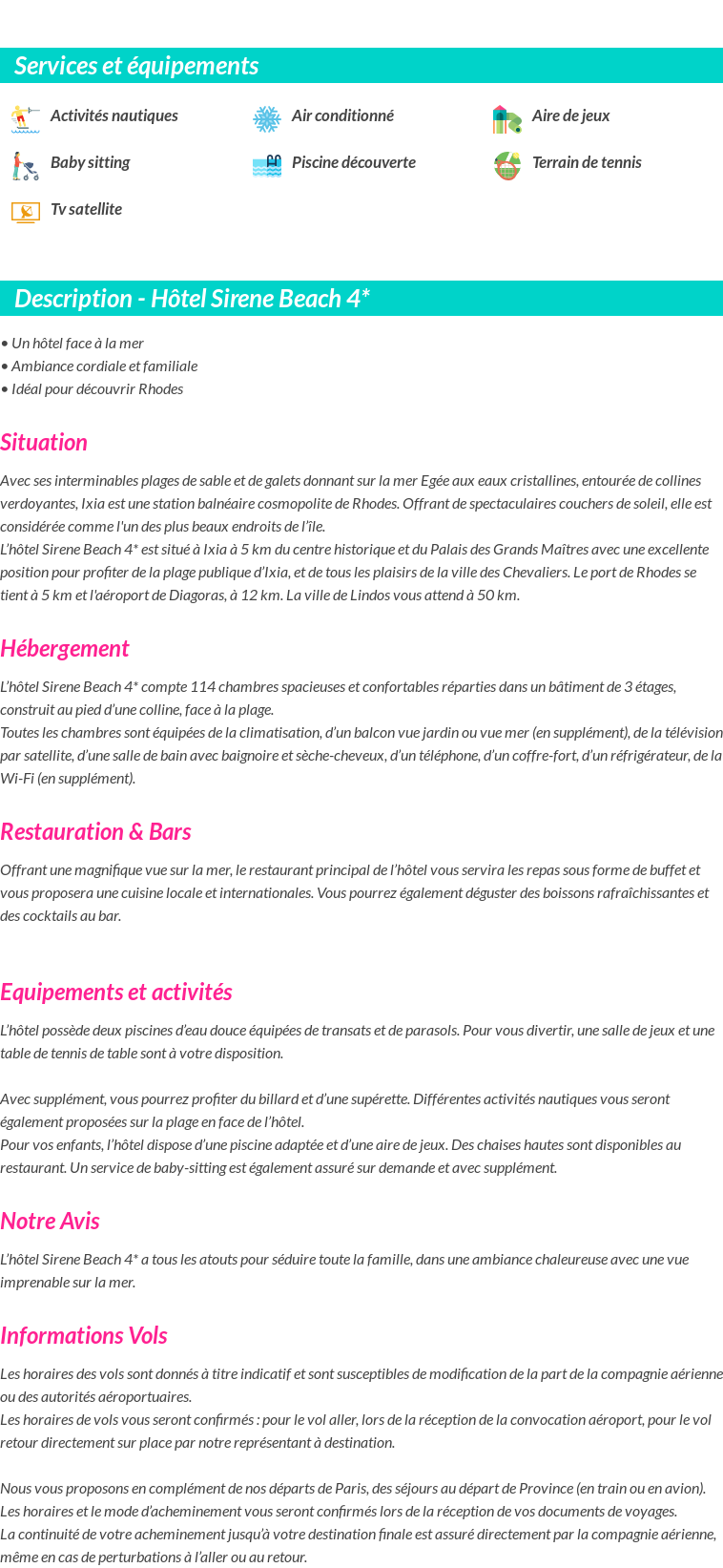 Services et équipements

Activités nautiques
Air conditionné
Aire de jeux
Baby sitting
Piscine découverte
Terrain de tennis
Tv satellite

Description - Hôtel Sirene Beach 4*

• Un hôtel face à la mer
• Ambiance cordiale et familiale
• Idéal pour découvrir Rhodes

Situation

Avec ses interminables plages de sable et de galets donnant sur la mer Egée aux eaux cristallines, entourée de collines verdoyantes, Ixia est une station balnéaire cosmopolite de Rhodes. Offrant de spectaculaires couchers de soleil, elle est considérée comme l'un des plus beaux endroits de l'île.
L'hôtel Sirene Beach 4* est situé à Ixia à 5 km du centre historique et du Palais des Grands Maîtres avec une excellente position pour profiter de la plage publique d'Ixia, et de tous les plaisirs de la ville des Chevaliers. Le port de Rhodes se tient à 5 km et l'aéroport de Diagoras, à 12 km. La ville de Lindos vous attend à 50 km.

Hébergement

L'hôtel Sirene Beach 4* compte 114 chambres spacieuses et confortables réparties dans un bâtiment de 3 étages, construit au pied d'une colline, face à la plage.
Toutes les chambres sont équipées de la climatisation, d'un balcon vue jardin ou vue mer (en supplément), de la télévision par satellite, d'une salle de bain avec baignoire et sèche-cheveux, d'un téléphone, d'un coffre-fort, d'un réfrigérateur, de la Wi-Fi (en supplément).

Restauration & Bars

Offrant une magnifique vue sur la mer, le restaurant principal de l'hôtel vous servira les repas sous forme de buffet et vous proposera une cuisine locale et internationales. Vous pourrez également déguster des boissons rafraîchissantes et des cocktails au bar.

Equipements et activités

L'hôtel possède deux piscines d'eau douce équipées de transats et de parasols. Pour vous divertir, une salle de jeux et une table de tennis de table sont à votre disposition.

Avec supplément, vous pourrez profiter du billard et d'une supérette. Différentes activités nautiques vous seront également proposées sur la plage en face de l'hôtel.
Pour vos enfants, l'hôtel dispose d'une piscine adaptée et d'une aire de jeux. Des chaises hautes sont disponibles au restaurant. Un service de baby-sitting est également assuré sur demande et avec supplément.

Notre Avis

L'hôtel Sirene Beach 4* a tous les atouts pour séduire toute la famille, dans une ambiance chaleureuse avec une vue imprenable sur la mer.

Informations Vols

Les horaires des vols sont donnés à titre indicatif et sont susceptibles de modification de la part de la compagnie aérienne ou des autorités aéroportuaires.
Les horaires de vols vous seront confirmés : pour le vol aller, lors de la réception de la convocation aéroport, pour le vol retour directement sur place par notre représentant à destination.

Nous vous proposons en complément de nos départs de Paris, des séjours au départ de Province (en train ou en avion).
Les horaires et le mode d'acheminement vous seront confirmés lors de la réception de vos documents de voyages.
La continuité de votre acheminement jusqu'à votre destination finale est assuré directement par la compagnie aérienne, même en cas de perturbations à l'aller ou au retour.